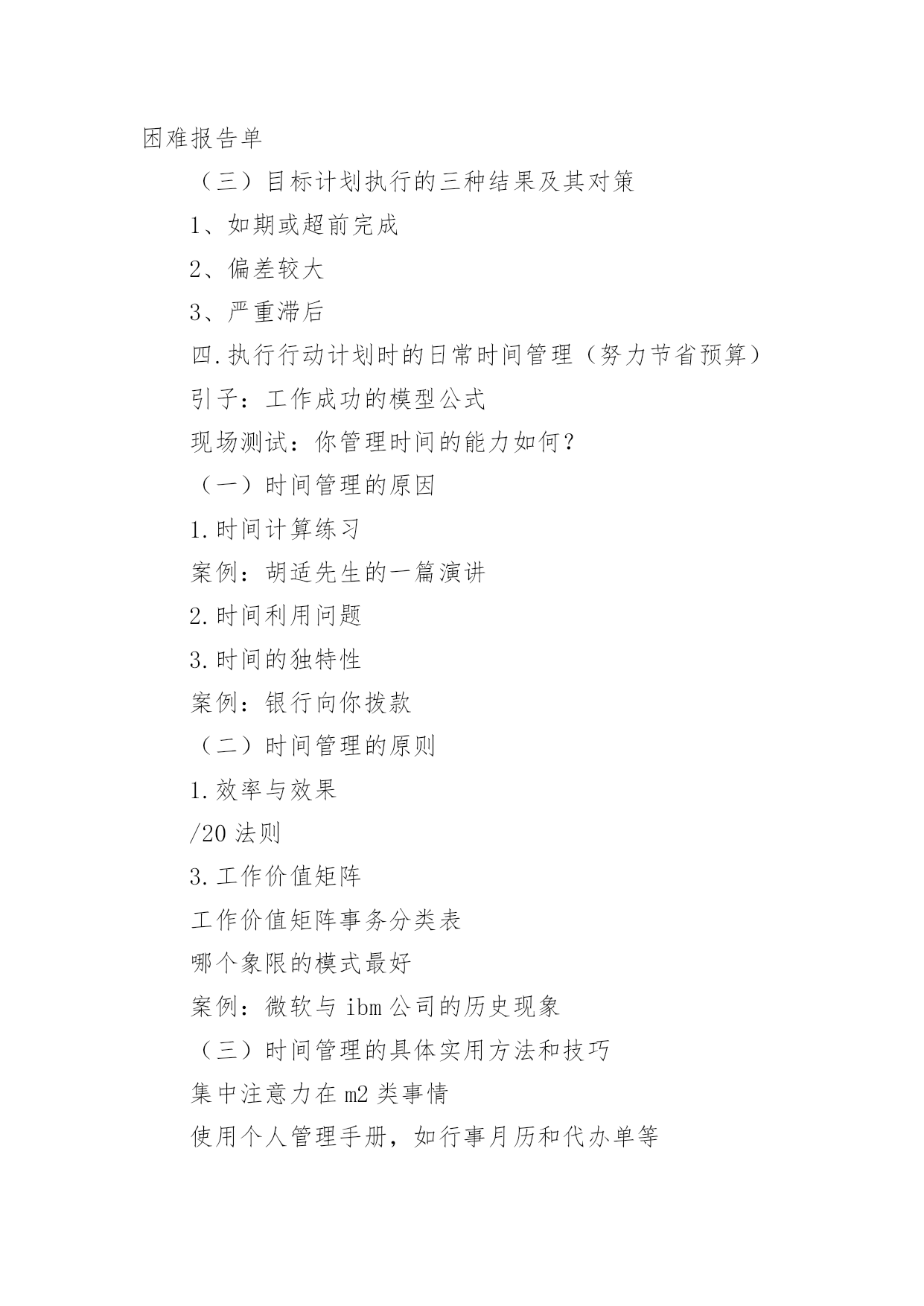 困难报告单

（三）目标计划执行的三种结果及其对策

1、如期或超前完成

2、偏差较大

3、严重滞后

四.执行行动计划时的日常时间管理（努力节省预算）

引子：工作成功的模型公式

现场测试：你管理时间的能力如何？

（一）时间管理的原因

1.时间计算练习

案例：胡适先生的一篇演讲

2.时间利用问题

3.时间的独特性

案例：银行向你拨款

（二）时间管理的原则

1.效率与效果

/20 法则

3.工作价值矩阵

工作价值矩阵事务分类表

哪个象限的模式最好

案例：微软与 ibm 公司的历史现象

（三）时间管理的具体实用方法和技巧

集中注意力在 m2 类事情

使用个人管理手册，如行事月历和代办单等